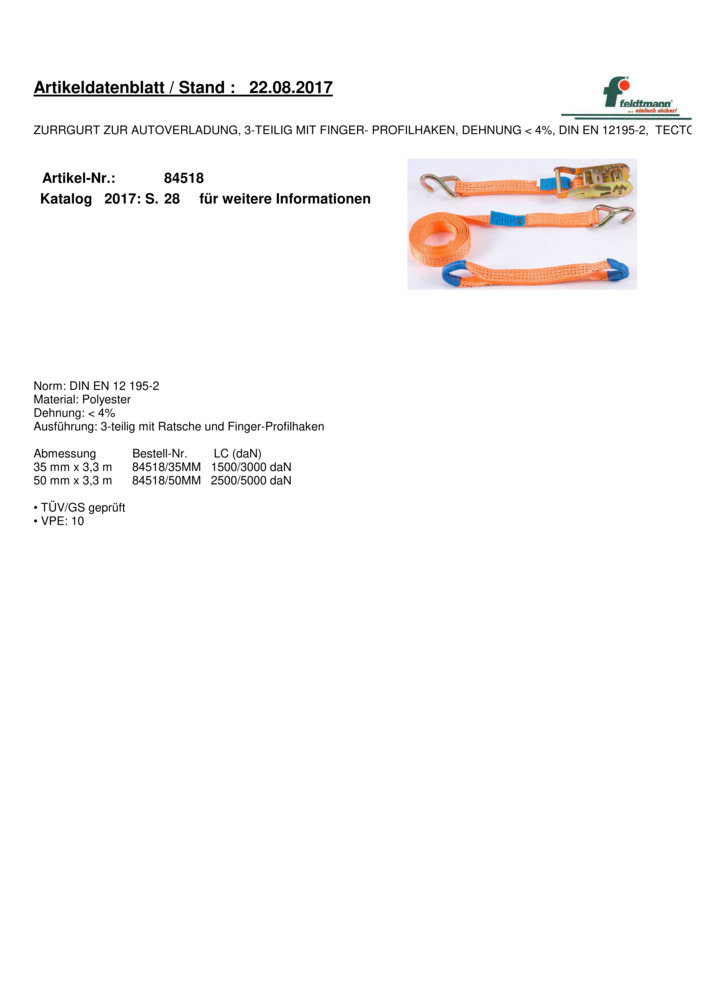 Artikeldatenblatt / Stand : 22.08.2017

feldtmann
... einfach sicher!

ZURRGURT ZUR AUTOVERLADUNG, 3-TEILIG MIT FINGER- PROFILHAKEN, DEHNUNG < 4%, DIN EN 12195-2, TECTO

Artikel-Nr.: 84518
Katalog 2017: S. 28 für weitere Informationen

Norm: DIN EN 12 195-2
Material: Polyester
Dehnung: < 4%
Ausführung: 3-teilig mit Ratsche und Finger-Profilhaken

| Abmessung | Bestell-Nr. | LC (daN) |
|---|---|---|
| 35 mm x 3,3 m | 84518/35MM | 1500/3000 daN |
| 50 mm x 3,3 m | 84518/50MM | 2500/5000 daN |

• TÜV/GS geprüft
• VPE: 10